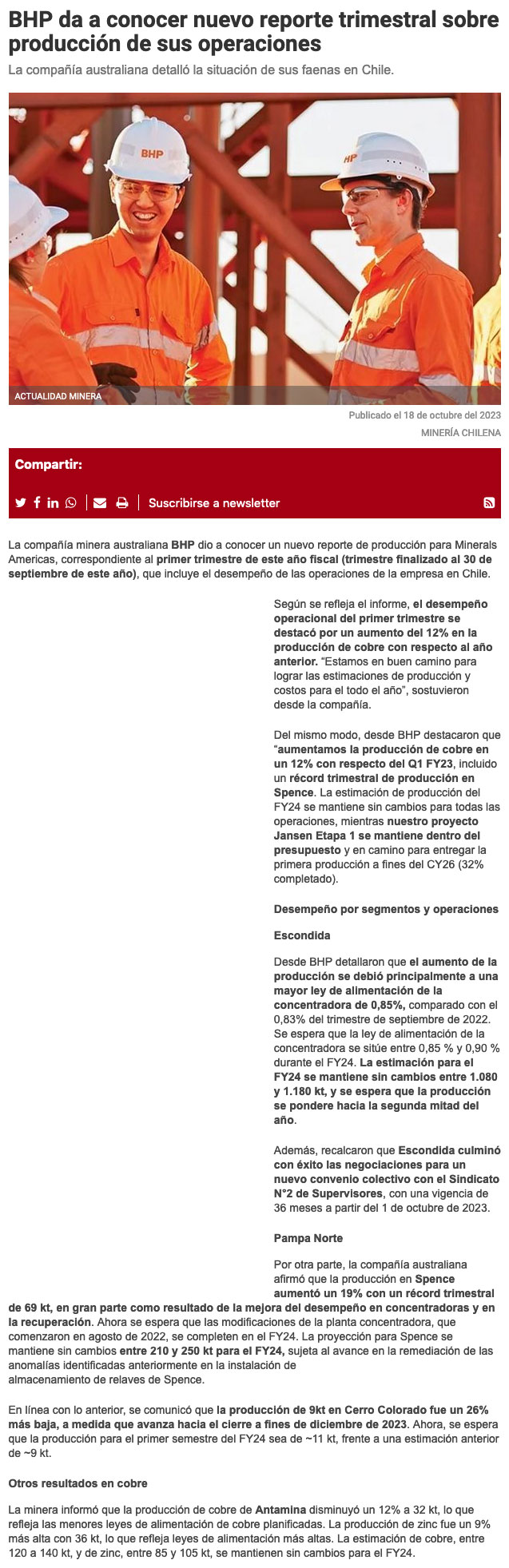 BHP da a conocer nuevo reporte trimestral sobre producción de sus operaciones

La compañía australiana detalló la situación de sus faenas en Chile.

BHP

HP

ACTUALIDAD MINERA

Publicado el 18 de octubre del 2023

MINERÍA CHILENA

Compartir:

Suscribirse a newsletter

La compañía minera australiana BHP dio a conocer un nuevo reporte de producción para Minerals Americas, correspondiente al primer trimestre de este año fiscal (trimestre finalizado al 30 de septiembre de este año), que incluye el desempeño de las operaciones de la empresa en Chile.

Según se refleja el informe, el desempeño operacional del primer trimestre se destacó por un aumento del 12% en la producción de cobre con respecto al año anterior. “Estamos en buen camino para lograr las estimaciones de producción y costos para el todo el año”, sostuvieron desde la compañía.

Del mismo modo, desde BHP destacaron que “aumentamos la producción de cobre en un 12% con respecto del Q1 FY23, incluido un récord trimestral de producción en Spence. La estimación de producción del FY24 se mantiene sin cambios para todas las operaciones, mientras nuestro proyecto Jansen Etapa 1 se mantiene dentro del presupuesto y en camino para entregar la primera producción a fines del CY26 (32% completado).

Desempeño por segmentos y operaciones

Escondida

Desde BHP detallaron que el aumento de la producción se debió principalmente a una mayor ley de alimentación de la concentradora de 0,85%, comparado con el 0,83% del trimestre de septiembre de 2022. Se espera que la ley de alimentación de la concentradora se sitúe entre 0,85 % y 0,90 % durante el FY24. La estimación para el FY24 se mantiene sin cambios entre 1.080 y 1.180 kt, y se espera que la producción se pondere hacia la segunda mitad del año.

Además, recalcaron que Escondida culminó con éxito las negociaciones para un nuevo convenio colectivo con el Sindicato N°2 de Supervisores, con una vigencia de 36 meses a partir del 1 de octubre de 2023.

Pampa Norte

Por otra parte, la compañía australiana afirmó que la producción en Spence aumentó un 19% con un récord trimestral de 69 kt, en gran parte como resultado de la mejora del desempeño en concentradoras y en la recuperación. Ahora se espera que las modificaciones de la planta concentradora, que comenzaron en agosto de 2022, se completen en el FY24. La proyección para Spence se mantiene sin cambios entre 210 y 250 kt para el FY24, sujeta al avance en la remediación de las anomalías identificadas anteriormente en la instalación de almacenamiento de relaves de Spence.

En línea con lo anterior, se comunicó que la producción de 9kt en Cerro Colorado fue un 26% más baja, a medida que avanza hacia el cierre a fines de diciembre de 2023. Ahora, se espera que la producción para el primer semestre del FY24 sea de ~11 kt, frente a una estimación anterior de ~9 kt.

Otros resultados en cobre

La minera informó que la producción de cobre de Antamina disminuyó un 12% a 32 kt, lo que refleja las menores leyes de alimentación de cobre planificadas. La producción de zinc fue un 9% más alta con 36 kt, lo que refleja leyes de alimentación más altas. La estimación de cobre, entre 120 a 140 kt, y de zinc, entre 85 y 105 kt, se mantienen sin cambios para el FY24.